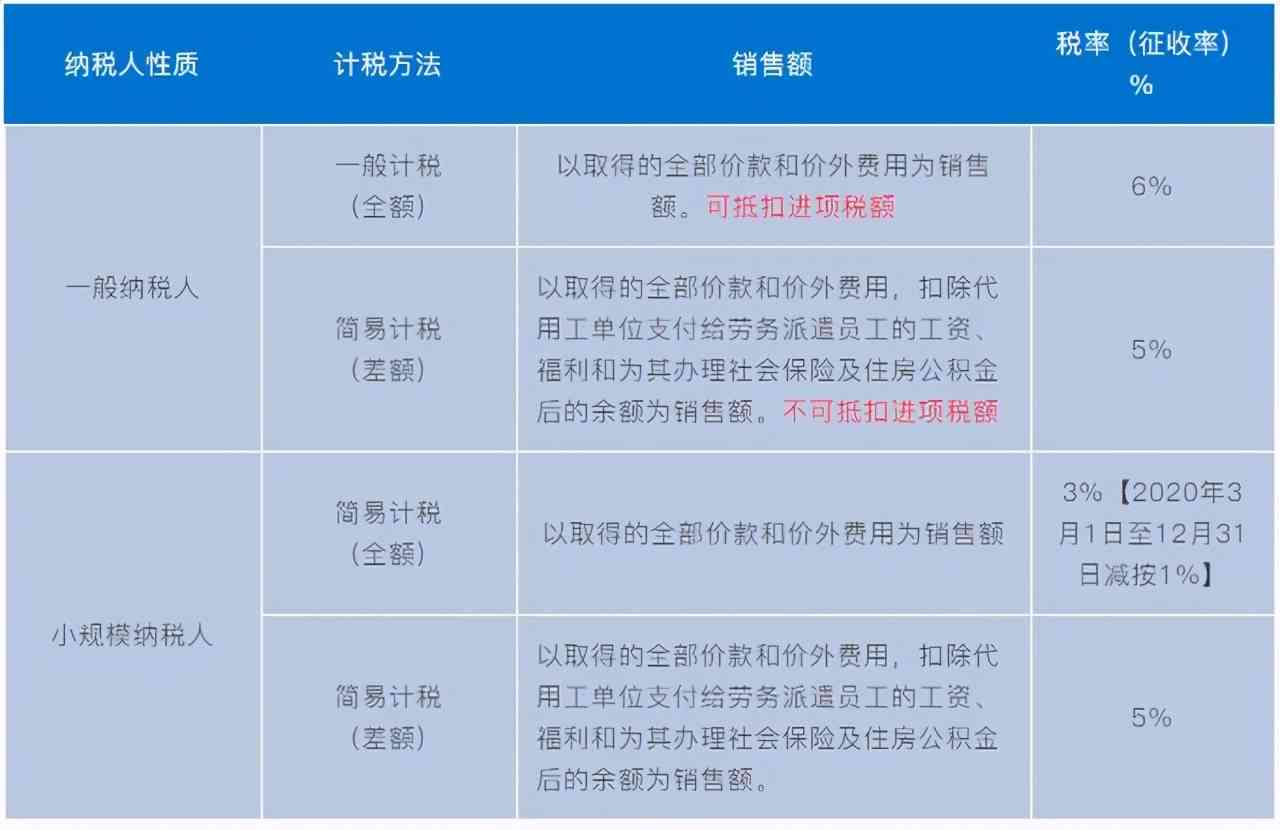 | 纳税人性质 | 计税方法 | 销售额 | 税率（征收率）% |
|---|---|---|---|
| 一般纳税人 | 一般计税（全额） | 以取得的全部价款和价外费用为销售额。可抵扣进项税额 | 6% |
| 一般纳税人 | 简易计税（差额） | 以取得的全部价款和价外费用，扣除代用工单位支付给劳务派遣员工的工资、福利和为其办理社会保险及住房公积金后的余额为销售额。不可抵扣进项税额 | 5% |
| 小规模纳税人 | 简易计税（全额） | 以取得的全部价款和价外费用为销售额 | 3%【2020年3月1日至12月31日减按1%】 |
| 小规模纳税人 | 简易计税（差额） | 以取得的全部价款和价外费用，扣除代用工单位支付给劳务派遣员工的工资、福利和为其办理社会保险及住房公积金后的余额为销售额。 | 5% |